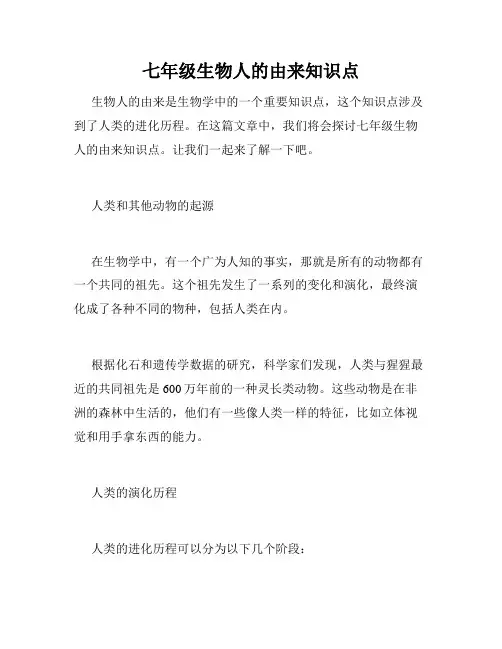 七年级生物人的由来知识点

生物人的由来是生物学中的一个重要知识点，这个知识点涉及到了人类的进化历程。在这篇文章中，我们将会探讨七年级生物人的由来知识点。让我们一起来了解一下吧。

人类和其他动物的起源

在生物学中，有一个广为人知的事实，那就是所有的动物都有一个共同的祖先。这个祖先发生了一系列的变化和演化，最终演化成了各种不同的物种，包括人类在内。

根据化石和遗传学数据的研究，科学家们发现，人类与猩猩最近的共同祖先是600万年前的一种灵长类动物。这些动物是在非洲的森林中生活的，他们有一些像人类一样的特征，比如立体视觉和用手拿东西的能力。

人类的演化历程

人类的进化历程可以分为以下几个阶段：